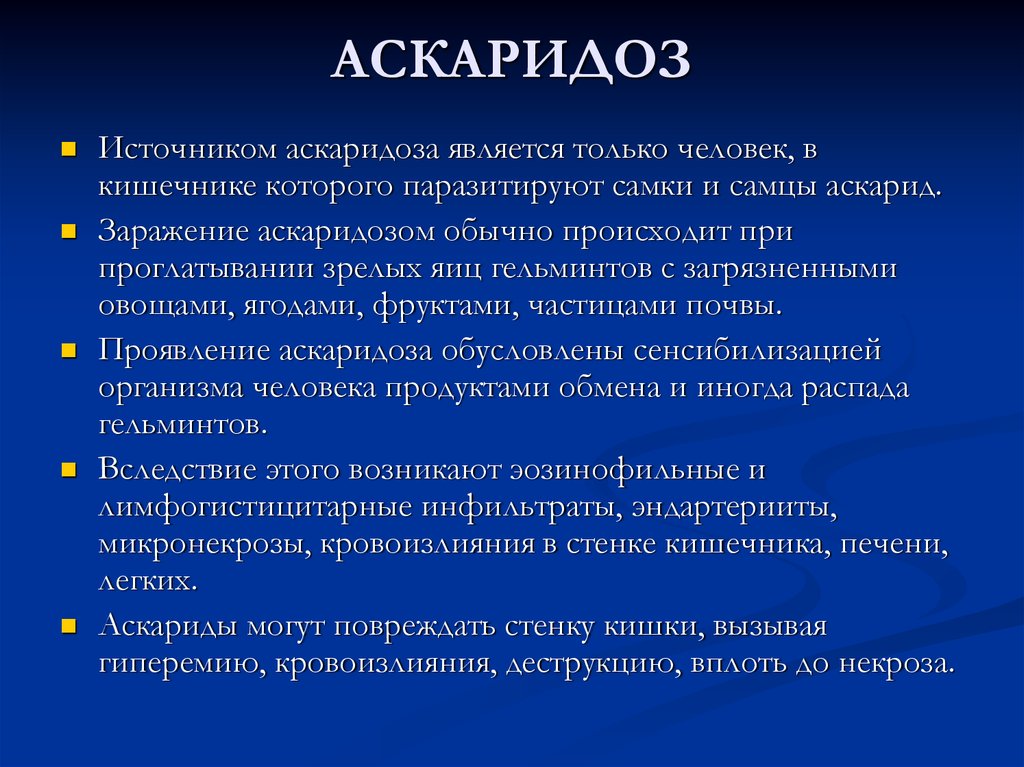 АСКАРИДОЗ

Источником аскаридоза является только человек, в кишечнике которого паразитируют самки и самцы аскарид.

Заражение аскаридозом обычно происходит при проглатывании зрелых яиц гельминтов с загрязненными овощами, ягодами, фруктами, частицами почвы.

Проявление аскаридоза обусловлены сенсибилизацией организма человека продуктами обмена и иногда распада гельминтов.

Вследствие этого возникают эозинофильные и лимфогистицитарные инфильтраты, эндартерииты, микронекрозы, кровоизлияния в стенке кишечника, печени, легких.

Аскариды могут повреждать стенку кишки, вызывая гиперемию, кровоизлияния, деструкцию, вплоть до некроза.